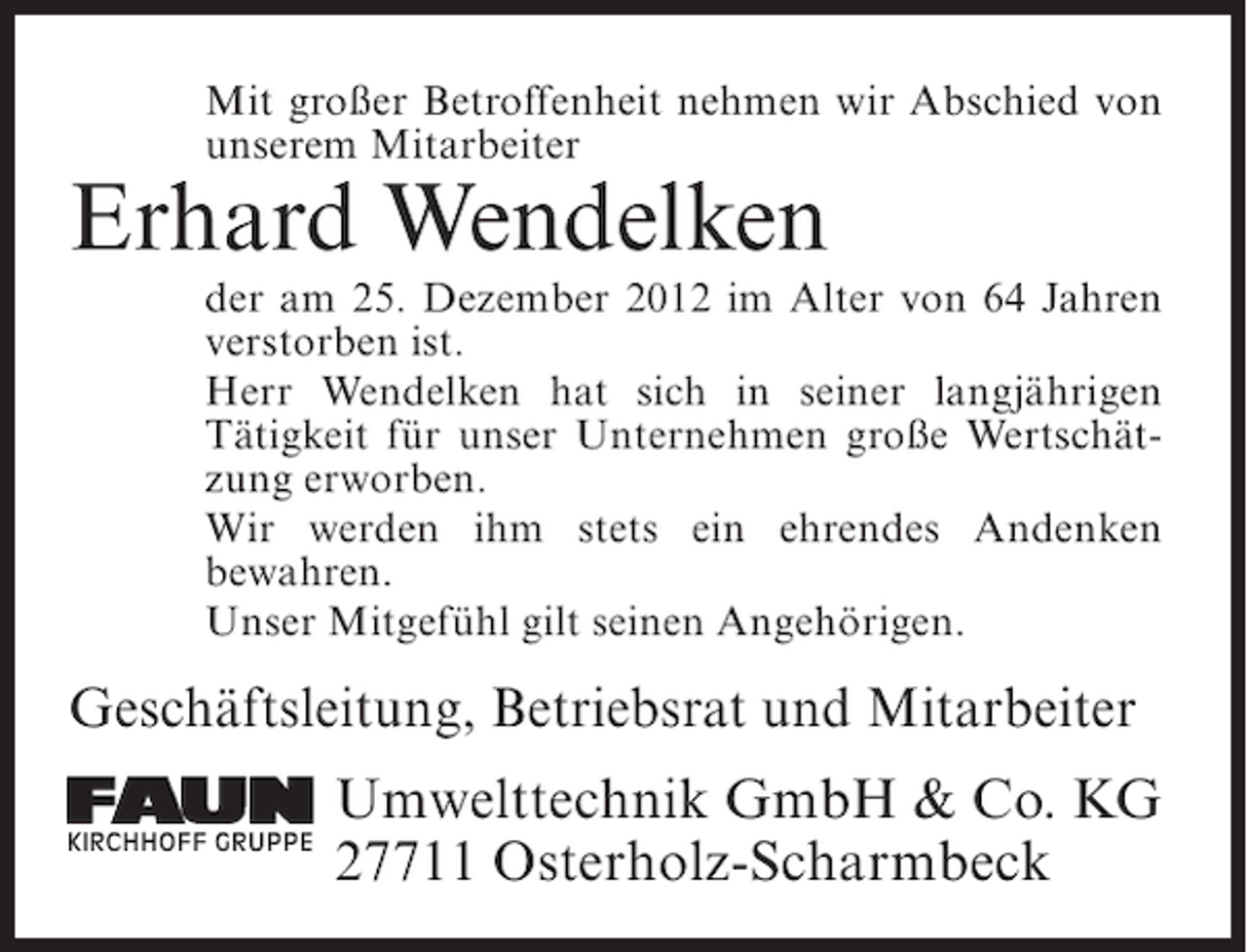 Mit großer Betroffenheit nehmen wir Abschied von unserem Mitarbeiter

Erhard Wendelken

der am 25. Dezember 2012 im Alter von 64 Jahren verstorben ist.

Herr Wendelken hat sich in seiner langjährigen Tätigkeit für unser Unternehmen große Wertschätzung erworben.

Wir werden ihm stets ein ehrendes Andenken bewahren.

Unser Mitgefühl gilt seinen Angehörigen.

Geschäftsleitung, Betriebsrat und Mitarbeiter

FAUN
KIRCHHOFF GRUPPE

Umwelttechnik GmbH & Co. KG
27711 Osterholz-Scharmbeck